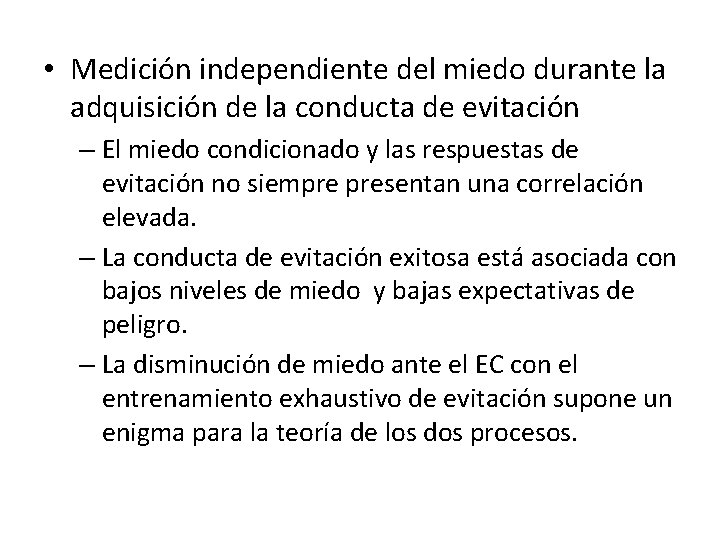 • Medición independiente del miedo durante la adquisición de la conducta de evitación

– El miedo condicionado y las respuestas de evitación no siempre presentan una correlación elevada.

– La conducta de evitación exitosa está asociada con bajos niveles de miedo y bajas expectativas de peligro.

– La disminución de miedo ante el EC con el entrenamiento exhaustivo de evitación supone un enigma para la teoría de los dos procesos.